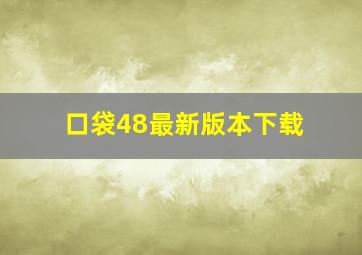 口袋48最新版本下载